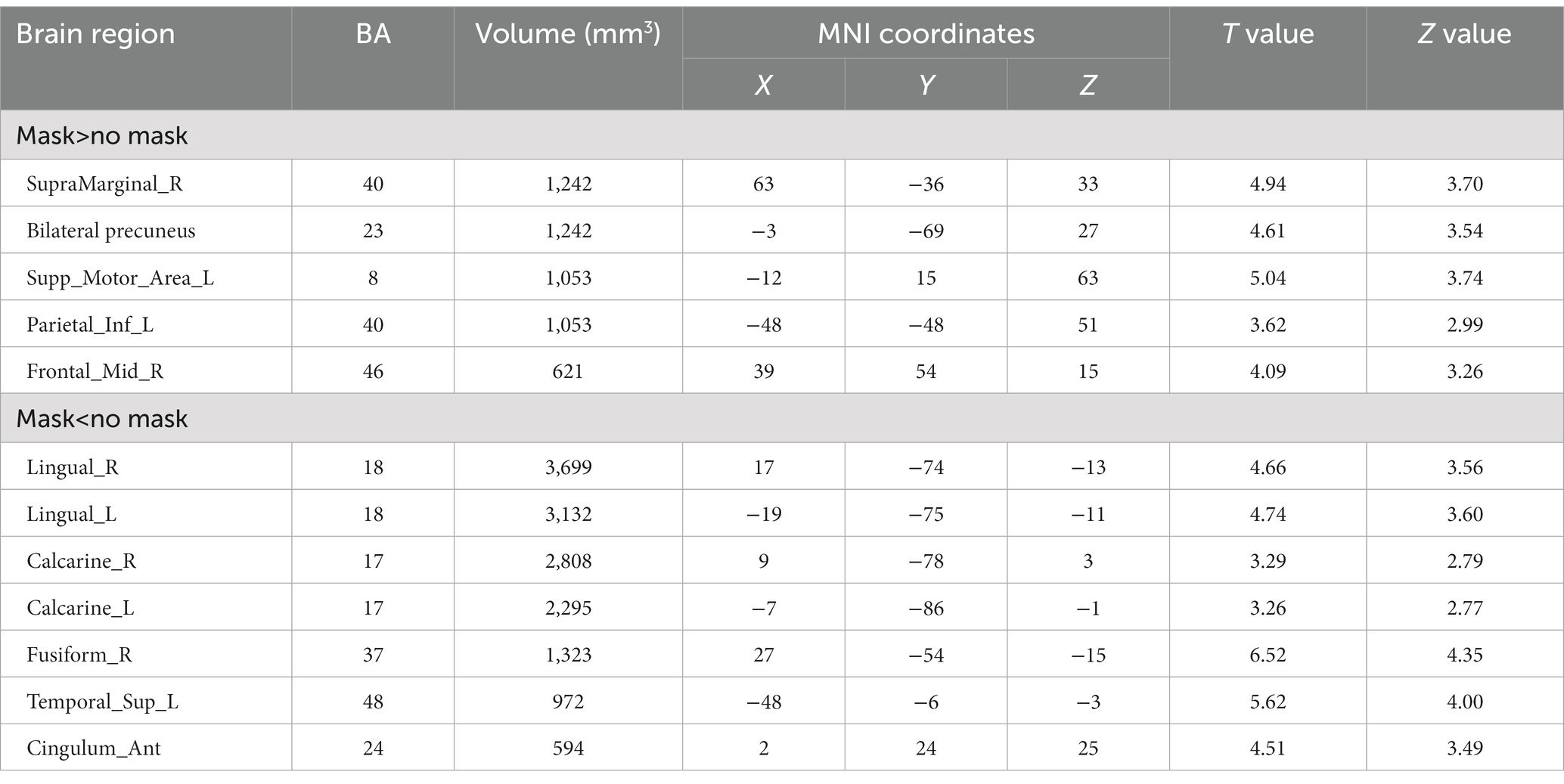 | Brain region | BA | Volume (mm$^3$) | MNI coordinates X | MNI coordinates Y | MNI coordinates Z | T value | Z value |
|---|---|---|---|---|---|---|---|
| Mask>no mask | | | | | | | |
| SupraMarginal_R | 40 | 1,242 | 63 | −36 | 33 | 4.94 | 3.70 |
| Bilateral precuneus | 23 | 1,242 | −3 | −69 | 27 | 4.61 | 3.54 |
| Supp_Motor_Area_L | 8 | 1,053 | −12 | 15 | 63 | 5.04 | 3.74 |
| Parietal_Inf_L | 40 | 1,053 | −48 | −48 | 51 | 3.62 | 2.99 |
| Frontal_Mid_R | 46 | 621 | 39 | 54 | 15 | 4.09 | 3.26 |
| Mask<no mask | | | | | | | |
| Lingual_R | 18 | 3,699 | 17 | −74 | −13 | 4.66 | 3.56 |
| Lingual_L | 18 | 3,132 | −19 | −75 | −11 | 4.74 | 3.60 |
| Calcarine_R | 17 | 2,808 | 9 | −78 | 3 | 3.29 | 2.79 |
| Calcarine_L | 17 | 2,295 | −7 | −86 | −1 | 3.26 | 2.77 |
| Fusiform_R | 37 | 1,323 | 27 | −54 | −15 | 6.52 | 4.35 |
| Temporal_Sup_L | 48 | 972 | −48 | −6 | −3 | 5.62 | 4.00 |
| Cingulum_Ant | 24 | 594 | 2 | 24 | 25 | 4.51 | 3.49 |